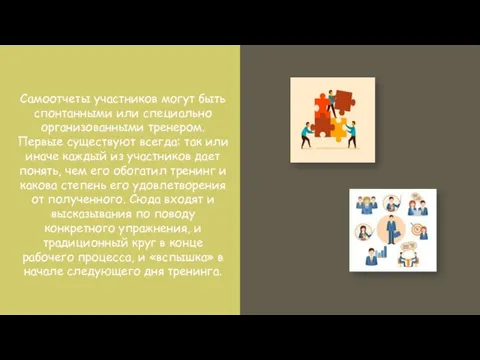 Самоотчеты участников могут быть спонтанными или специально организованными тренером. Первые существуют всегда: так или иначе каждый из участников дает понять, чем его обогатил тренинг и какова степень его удовлетворения от полученного. Сюда входят и высказывания по поводу конкретного упражнения, и традиционный круг в конце рабочего процесса, и «вспышка» в начале следующего дня тренинга.